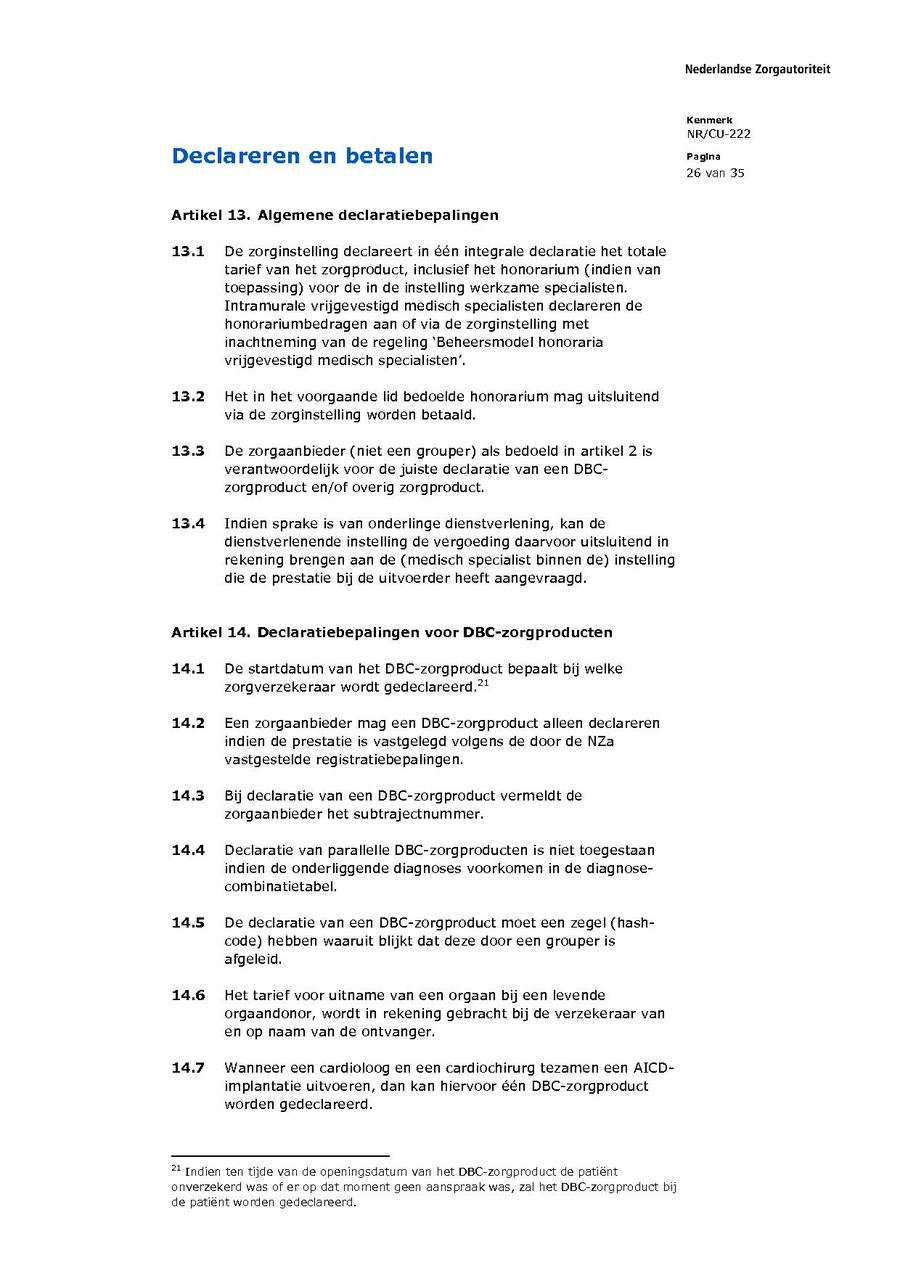 Nederlandse Zorgautoriteit

Kenmerk
NR/CU-222
Pagina
26 van 35

Declareren en betalen

Artikel 13. Algemene declaratiebepalingen

13.1 De zorginstelling declareert in één integrale declaratie het totale tarief van het zorgproduct, inclusief het honorarium (indien van toepassing) voor de in de instelling werkzame specialisten. Intramurale vrijgevestigd medisch specialisten declareren de honorariumbedragen aan of via de zorginstelling met inachtneming van de regeling 'Beheersmodel honoraria vrijgevestigd medisch specialisten'.

13.2 Het in het voorgaande lid bedoelde honorarium mag uitsluitend via de zorginstelling worden betaald.

13.3 De zorgaanbieder (niet een grouper) als bedoeld in artikel 2 is verantwoordelijk voor de juiste declaratie van een DBC-zorgproduct en/of overig zorgproduct.

13.4 Indien sprake is van onderlinge dienstverlening, kan de dienstverlenende instelling de vergoeding daarvoor uitsluitend in rekening brengen aan de (medisch specialist binnen de) instelling die de prestatie bij de uitvoerder heeft aangevraagd.

Artikel 14. Declaratiebepalingen voor DBC-zorgproducten

14.1 De startdatum van het DBC-zorgproduct bepaalt bij welke zorgverzekeraar wordt gedeclareerd.$^{21}$

14.2 Een zorgaanbieder mag een DBC-zorgproduct alleen declareren indien de prestatie is vastgelegd volgens de door de NZa vastgestelde registratiebepalingen.

14.3 Bij declaratie van een DBC-zorgproduct vermeldt de zorgaanbieder het subtrajectnummer.

14.4 Declaratie van parallelle DBC-zorgproducten is niet toegestaan indien de onderliggende diagnoses voorkomen in de diagnose-combinatietabel.

14.5 De declaratie van een DBC-zorgproduct moet een zegel (hash-code) hebben waaruit blijkt dat deze door een grouper is afgeleid.

14.6 Het tarief voor uitname van een orgaan bij een levende orgaandonor, wordt in rekening gebracht bij de verzekeraar van en op naam van de ontvanger.

14.7 Wanneer een cardioloog en een cardiochirurg tezamen een AICD-implantatie uitvoeren, dan kan hiervoor één DBC-zorgproduct worden gedeclareerd.

$^{21}$ Indien ten tijde van de openingsdatum van het DBC-zorgproduct de patiënt onverzekerd was of er op dat moment geen aanspraak was, zal het DBC-zorgproduct bij de patiënt worden gedeclareerd.